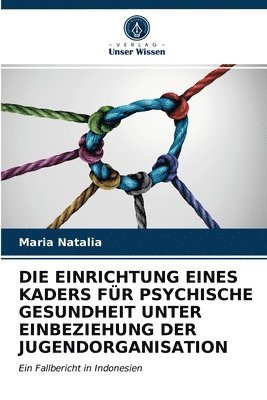 VERLAG
Unser Wissen

Maria Natalia

DIE EINRICHTUNG EINES KADERS FÜR PSYCHISCHE GESUNDHEIT UNTER EINBEZIEHUNG DER JUGENDORGANISATION

Ein Fallbericht in Indonesien